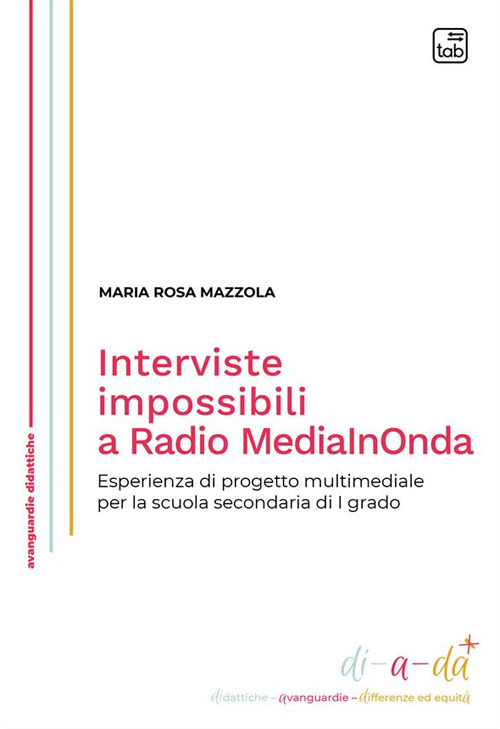 tab

avanguardie didattiche

MARIA ROSA MAZZOLA

Interviste impossibili a Radio MediaInOnda

Esperienza di progetto multimediale per la scuola secondaria di I grado

di-a-da

didattiche – avanguardie – differenze ed equità